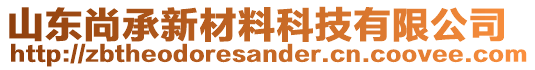 山东尚承新材料科技有限公司
http://zbtheodoresander.cn.coovee.com